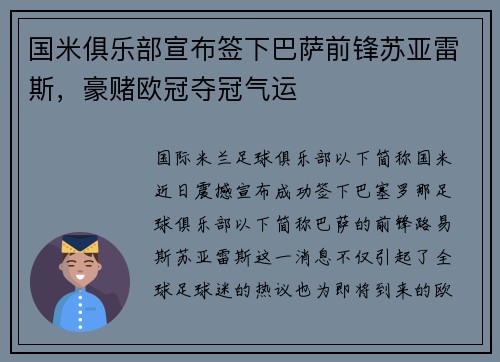 国米俱乐部宣布签下巴萨前锋苏亚雷斯，豪赌欧冠夺冠气运

国际米兰足球俱乐部以下简称国米近日震撼宣布成功签下巴塞罗那足球俱乐部以下简称巴萨的前锋路易斯苏亚雷斯这一消息不仅引起了全球足球迷的热议也为即将到来的欧